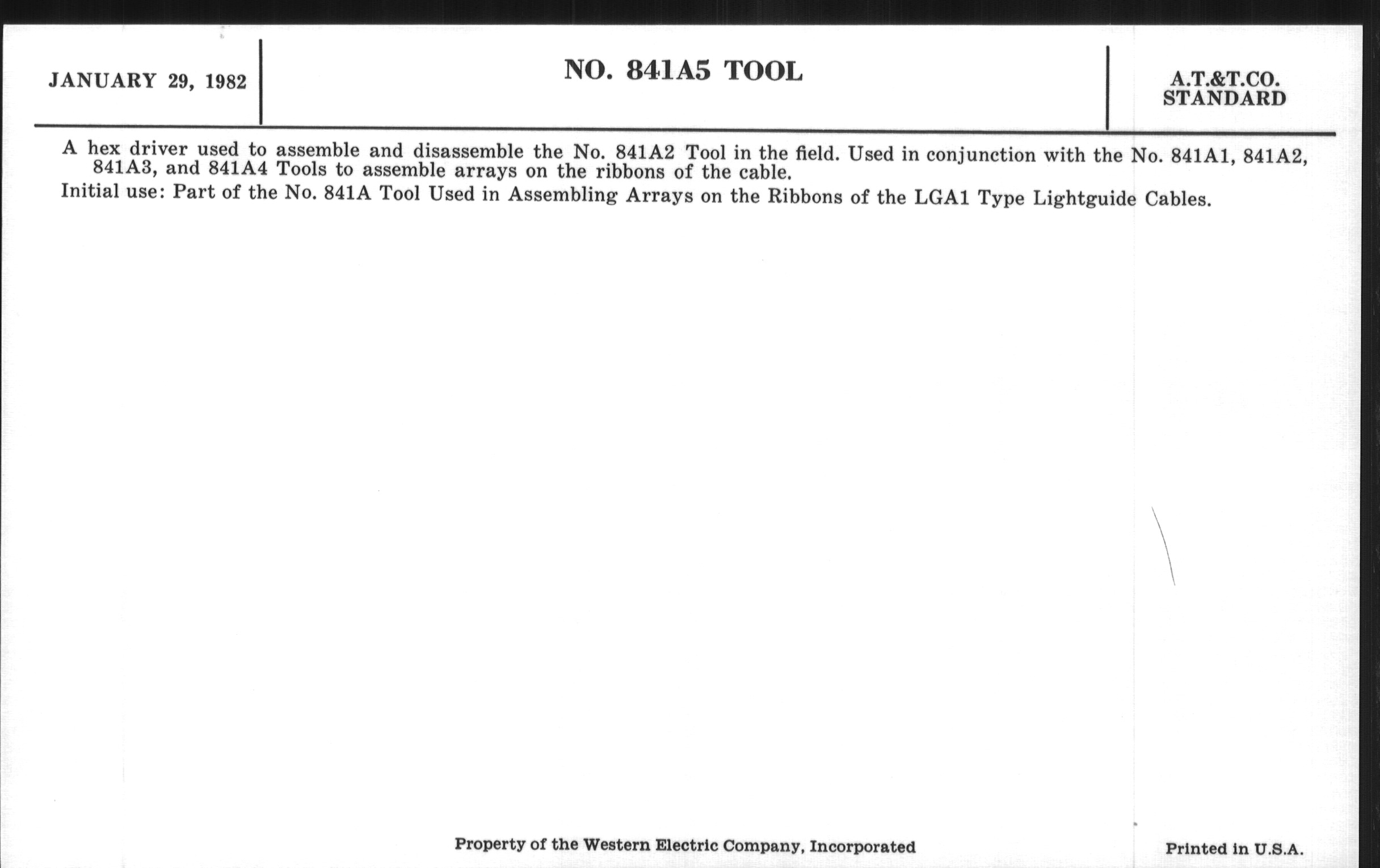 JANUARY 29, 1982

NO. 841A5 TOOL

A.T.&T.CO.
STANDARD

A hex driver used to assemble and disassemble the No. 841A2 Tool in the field. Used in conjunction with the No. 841A1, 841A2, 841A3, and 841A4 Tools to assemble arrays on the ribbons of the cable.

Initial use: Part of the No. 841A Tool Used in Assembling Arrays on the Ribbons of the LGA1 Type Lightguide Cables.

Property of the Western Electric Company, Incorporated

Printed in U.S.A.